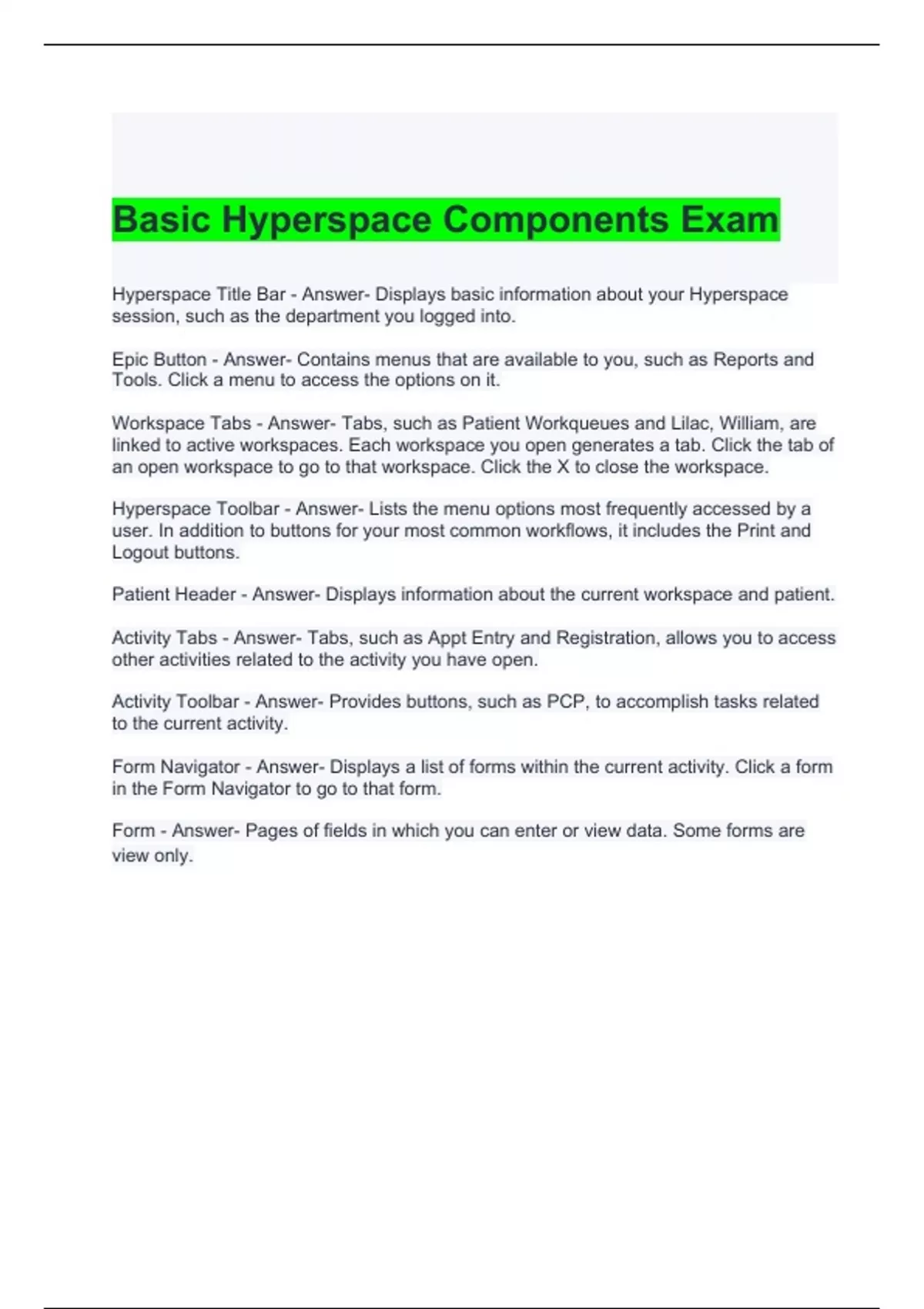 Basic Hyperspace Components Exam

Hyperspace Title Bar - Answer- Displays basic information about your Hyperspace session, such as the department you logged into.

Epic Button - Answer- Contains menus that are available to you, such as Reports and Tools. Click a menu to access the options on it.

Workspace Tabs - Answer- Tabs, such as Patient Workqueues and Lilac, William, are linked to active workspaces. Each workspace you open generates a tab. Click the tab of an open workspace to go to that workspace. Click the X to close the workspace.

Hyperspace Toolbar - Answer- Lists the menu options most frequently accessed by a user. In addition to buttons for your most common workflows, it includes the Print and Logout buttons.

Patient Header - Answer- Displays information about the current workspace and patient.

Activity Tabs - Answer- Tabs, such as Appt Entry and Registration, allows you to access other activities related to the activity you have open.

Activity Toolbar - Answer- Provides buttons, such as PCP, to accomplish tasks related to the current activity.

Form Navigator - Answer- Displays a list of forms within the current activity. Click a form in the Form Navigator to go to that form.

Form - Answer- Pages of fields in which you can enter or view data. Some forms are view only.